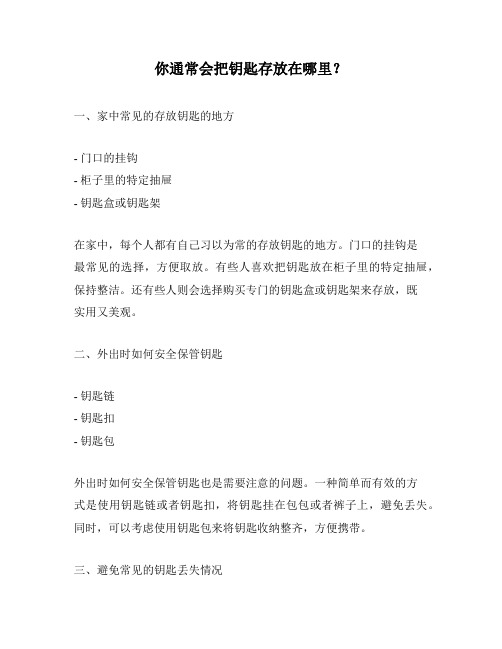 你通常会把钥匙存放在哪里？

一、家中常见的存放钥匙的地方

- 门口的挂钩
- 柜子里的特定抽屉
- 钥匙盒或钥匙架

在家中，每个人都有自己习以为常的存放钥匙的地方。门口的挂钩是最常见的选择，方便取放。有些人喜欢把钥匙放在柜子里的特定抽屉，保持整洁。还有些人则会选择购买专门的钥匙盒或钥匙架来存放，既实用又美观。

二、外出时如何安全保管钥匙

- 钥匙链
- 钥匙扣
- 钥匙包

外出时如何安全保管钥匙也是需要注意的问题。一种简单而有效的方式是使用钥匙链或者钥匙扣，将钥匙挂在包包或者裤子上，避免丢失。同时，可以考虑使用钥匙包来将钥匙收纳整齐，方便携带。

三、避免常见的钥匙丢失情况